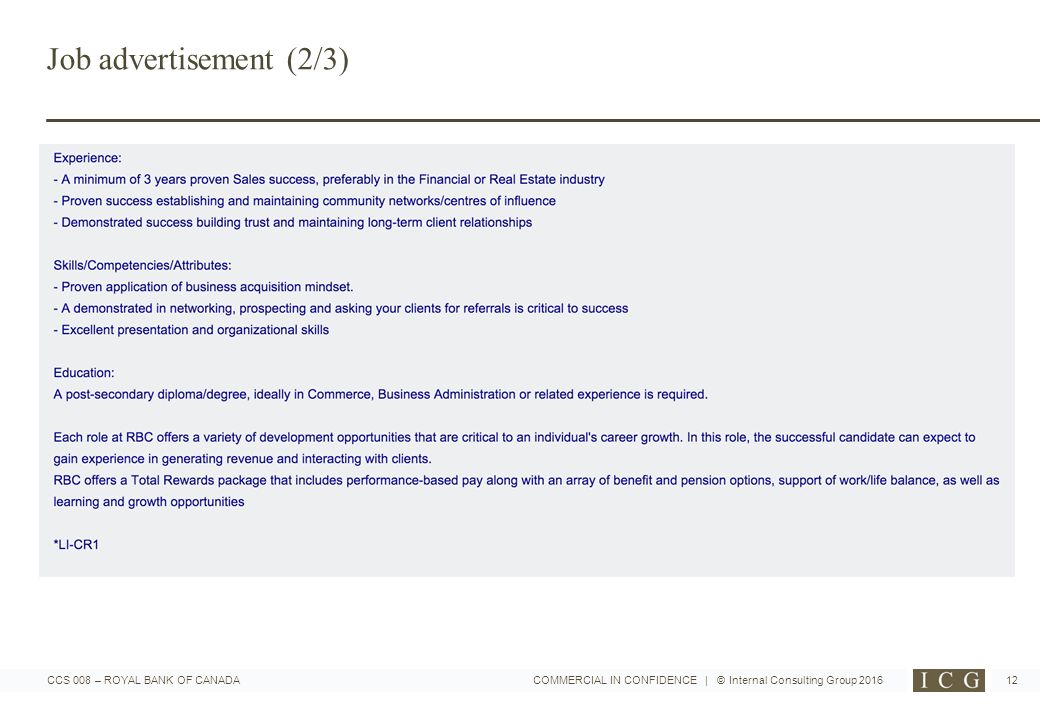 Job advertisement (2/3)

Experience:
- A minimum of 3 years proven Sales success, preferably in the Financial or Real Estate industry
- Proven success establishing and maintaining community networks/centres of influence
- Demonstrated success building trust and maintaining long-term client relationships

Skills/Competencies/Attributes:
- Proven application of business acquisition mindset.
- A demonstrated in networking, prospecting and asking your clients for referrals is critical to success
- Excellent presentation and organizational skills

Education:
A post-secondary diploma/degree, ideally in Commerce, Business Administration or related experience is required.

Each role at RBC offers a variety of development opportunities that are critical to an individual's career growth. In this role, the successful candidate can expect to gain experience in generating revenue and interacting with clients.
RBC offers a Total Rewards package that includes performance-based pay along with an array of benefit and pension options, support of work/life balance, as well as learning and growth opportunities

*LI-CR1

CCS 008 – ROYAL BANK OF CANADA

COMMERCIAL IN CONFIDENCE | © Internal Consulting Group 2016

ICG

12